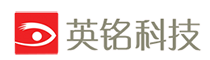 英铭科技